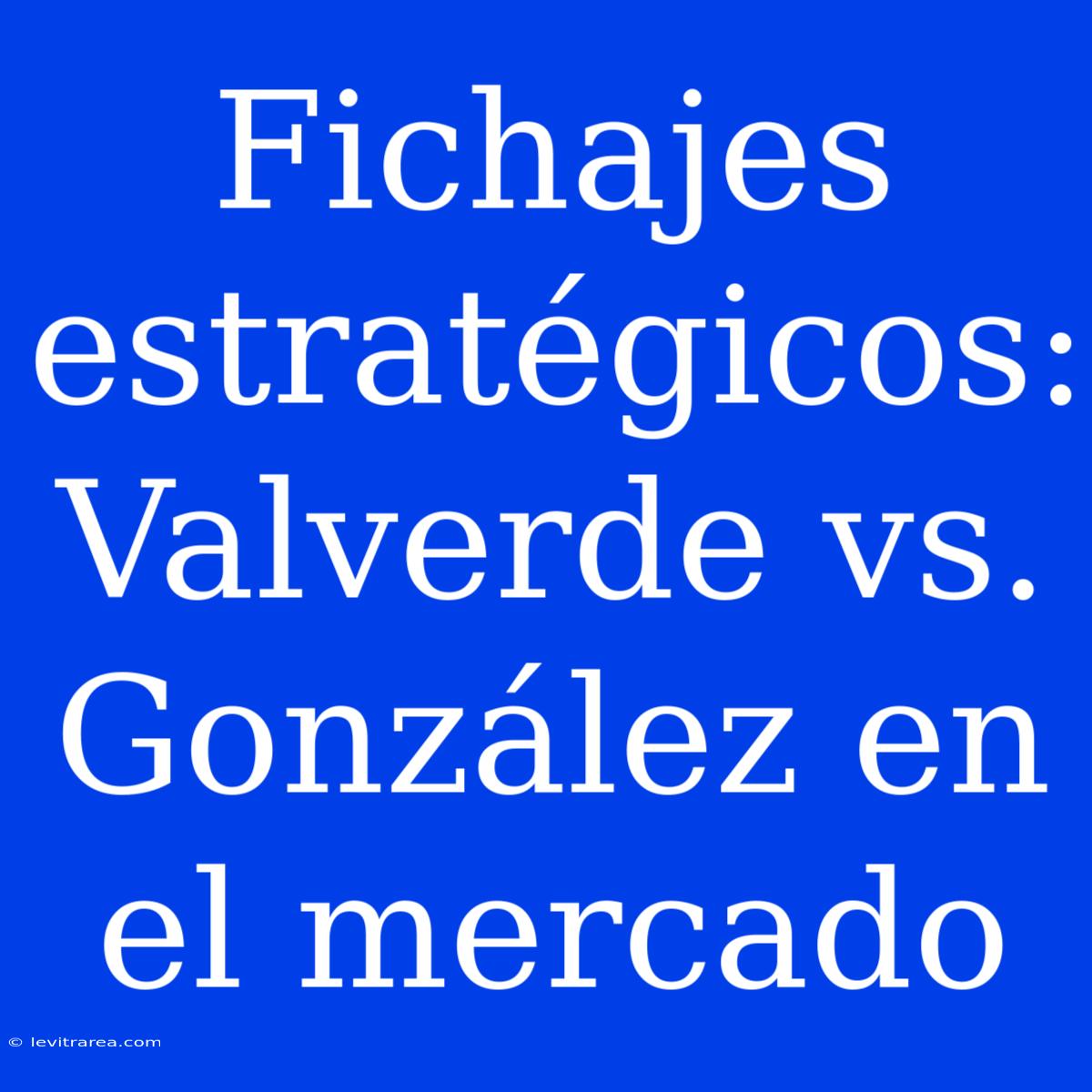 Fichajes estratégicos: Valverde vs. González en el mercado

© levitrarea.com